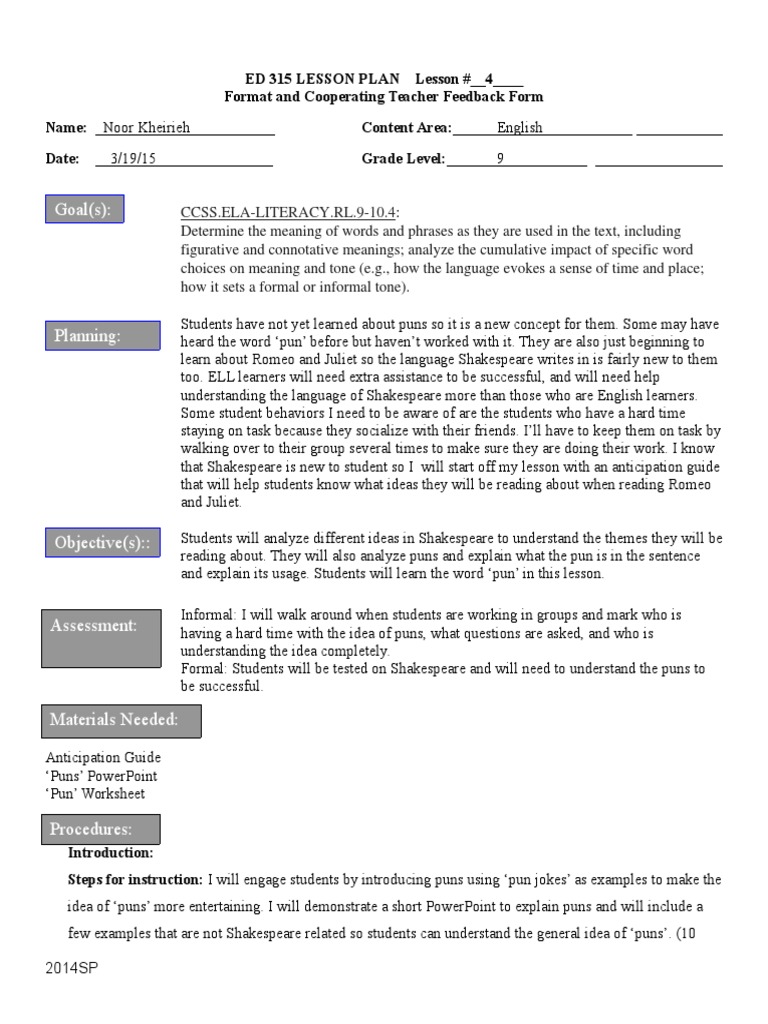 ED 315 LESSON PLAN Lesson #__4____
Format and Cooperating Teacher Feedback Form

Name: Noor Kheirieh
Content Area: English

Date: 3/19/15
Grade Level: 9

Goal(s):

CCSS.ELA-LITERACY.RL.9-10.4:
Determine the meaning of words and phrases as they are used in the text, including figurative and connotative meanings; analyze the cumulative impact of specific word choices on meaning and tone (e.g., how the language evokes a sense of time and place; how it sets a formal or informal tone).

Planning:

Students have not yet learned about puns so it is a new concept for them. Some may have heard the word 'pun' before but haven't worked with it. They are also just beginning to learn about Romeo and Juliet so the language Shakespeare writes in is fairly new to them too. ELL learners will need extra assistance to be successful, and will need help understanding the language of Shakespeare more than those who are English learners. Some student behaviors I need to be aware of are the students who have a hard time staying on task because they socialize with their friends. I'll have to keep them on task by walking over to their group several times to make sure they are doing their work. I know that Shakespeare is new to student so I will start off my lesson with an anticipation guide that will help students know what ideas they will be reading about when reading Romeo and Juliet.

Objective(s)::

Students will analyze different ideas in Shakespeare to understand the themes they will be reading about. They will also analyze puns and explain what the pun is in the sentence and explain its usage. Students will learn the word 'pun' in this lesson.

Assessment:

Informal: I will walk around when students are working in groups and mark who is having a hard time with the idea of puns, what questions are asked, and who is understanding the idea completely.
Formal: Students will be tested on Shakespeare and will need to understand the puns to be successful.

Materials Needed:

Anticipation Guide
'Puns' PowerPoint
'Pun' Worksheet

Procedures:

Introduction:

Steps for instruction: I will engage students by introducing puns using 'pun jokes' as examples to make the idea of 'puns' more entertaining. I will demonstrate a short PowerPoint to explain puns and will include a few examples that are not Shakespeare related so students can understand the general idea of 'puns'. (10

2014SP